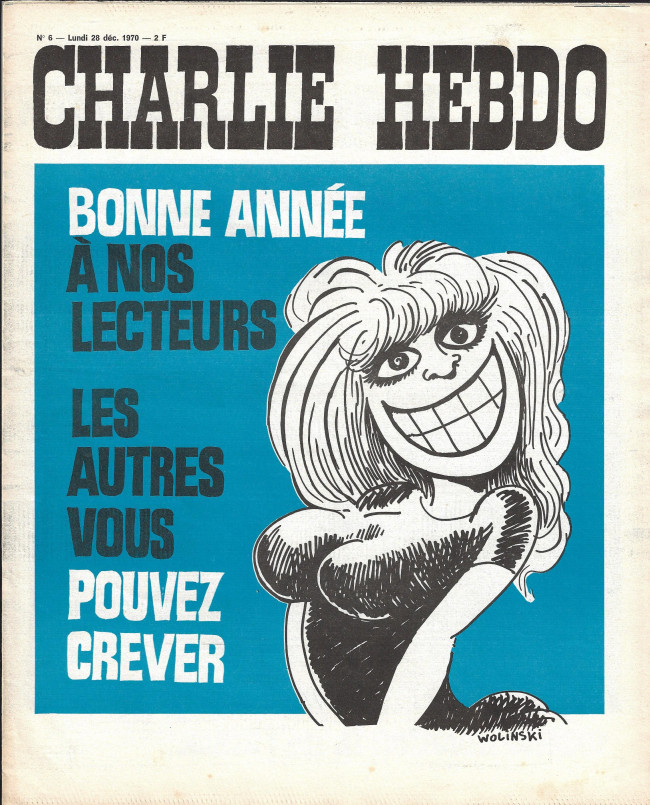 N° 6 — Lundi 28 déc. 1970 — 2 F

CHARLIE HEBDO

BONNE ANNÉE
À NOS
LECTEURS

LES
AUTRES
VOUS
POUVEZ
CREVER

WOLINSKI